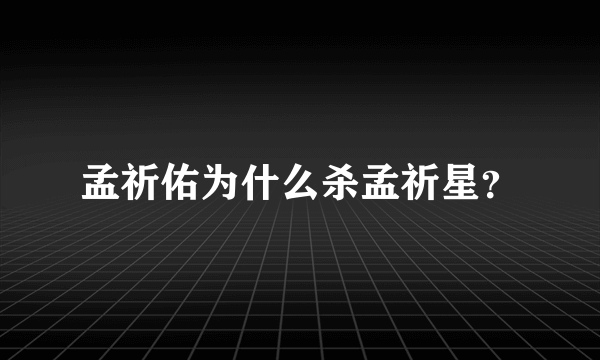 孟祈佑为什么杀孟祈星?